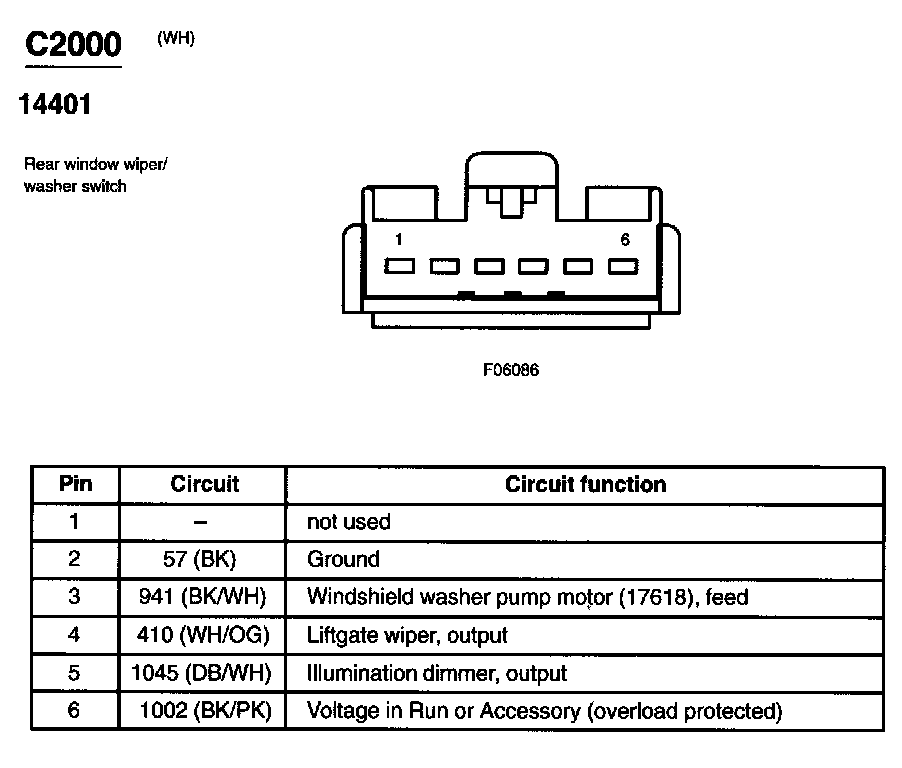 C2000 (WH)

14401

Rear window wiper/ washer switch

1

6

F06086

| Pin | Circuit | Circuit function |
|---|---|---|
| 1 | – | not used |
| 2 | 57 (BK) | Ground |
| 3 | 941 (BK/WH) | Windshield washer pump motor (17618), feed |
| 4 | 410 (WH/OG) | Liftgate wiper, output |
| 5 | 1045 (DB/WH) | Illumination dimmer, output |
| 6 | 1002 (BK/PK) | Voltage in Run or Accessory (overload protected) |